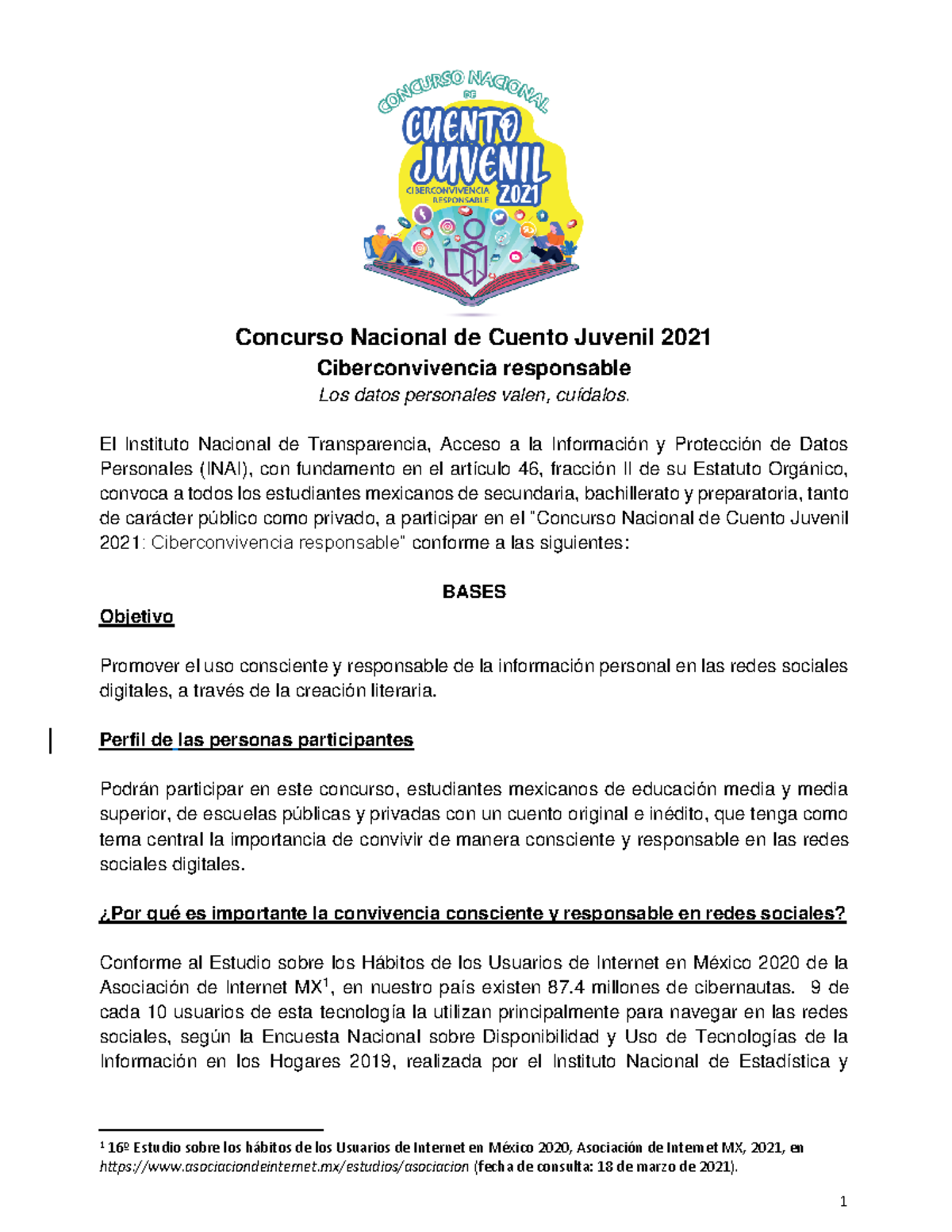 CONCURSO NACIONAL DE
CUENTO JUVENIL 2021
CIBERCONVIVENCIA RESPONSABLE

Concurso Nacional de Cuento Juvenil 2021
Ciberconvivencia responsable
Los datos personales valen, cuídalos.

El Instituto Nacional de Transparencia, Acceso a la Información y Protección de Datos Personales (INAI), con fundamento en el artículo 46, fracción II de su Estatuto Orgánico, convoca a todos los estudiantes mexicanos de secundaria, bachillerato y preparatoria, tanto de carácter público como privado, a participar en el "Concurso Nacional de Cuento Juvenil 2021: Ciberconvivencia responsable" conforme a las siguientes:

BASES
Objetivo

Promover el uso consciente y responsable de la información personal en las redes sociales digitales, a través de la creación literaria.

Perfil de las personas participantes

Podrán participar en este concurso, estudiantes mexicanos de educación media y media superior, de escuelas públicas y privadas con un cuento original e inédito, que tenga como tema central la importancia de convivir de manera consciente y responsable en las redes sociales digitales.

¿Por qué es importante la convivencia consciente y responsable en redes sociales?

Conforme al Estudio sobre los Hábitos de los Usuarios de Internet en México 2020 de la Asociación de Internet MX$^{1}$, en nuestro país existen 87.4 millones de cibernautas. 9 de cada 10 usuarios de esta tecnología la utilizan principalmente para navegar en las redes sociales, según la Encuesta Nacional sobre Disponibilidad y Uso de Tecnologías de la Información en los Hogares 2019, realizada por el Instituto Nacional de Estadística y

$^{1}$ 16º Estudio sobre los hábitos de los Usuarios de Internet en México 2020, Asociación de Internet MX, 2021, en https://www.asociaciondeinternet.mx/estudios/asociacion (fecha de consulta: 18 de marzo de 2021).

1